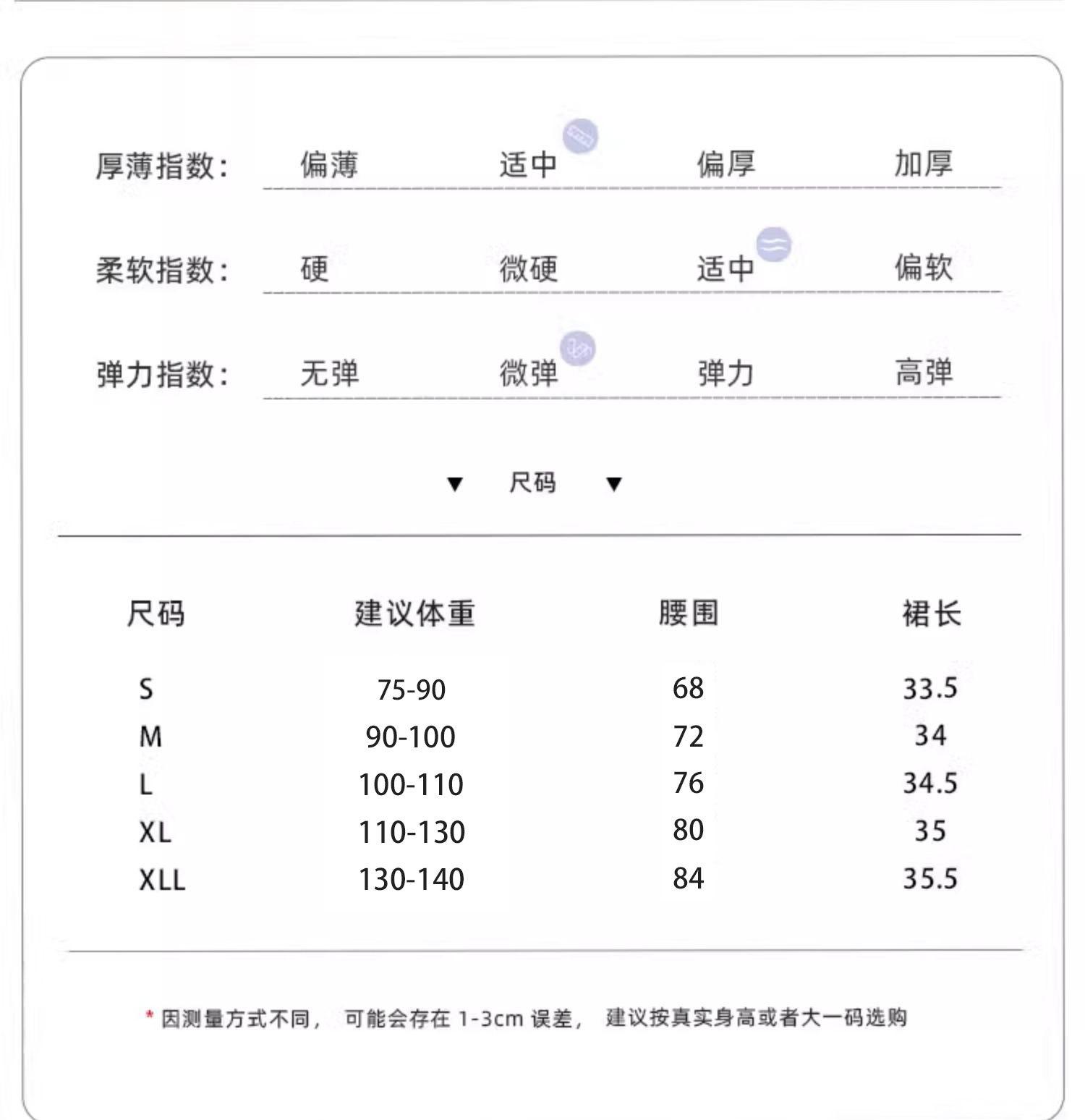 厚薄指数: 偏薄 适中 偏厚 加厚

柔软指数: 硬 微硬 适中 偏软

弹力指数: 无弹 微弹 弹力 高弹

▼ 尺码 ▼

| 尺码 | 建议体重 | 腰围 | 裙长 |
|---|---|---|---|
| S | 75-90 | 68 | 33.5 |
| M | 90-100 | 72 | 34 |
| L | 100-110 | 76 | 34.5 |
| XL | 110-130 | 80 | 35 |
| XLL | 130-140 | 84 | 35.5 |

* 因测量方式不同, 可能会存在 1-3cm 误差, 建议按真实身高或者大一码选购